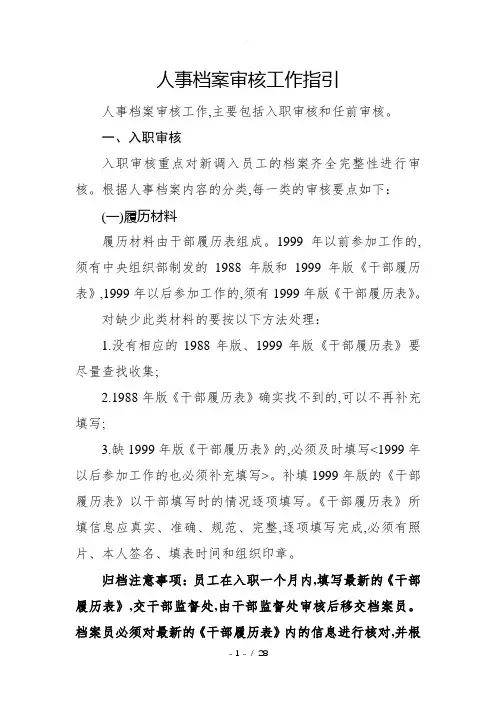 人事档案审核工作指引

人事档案审核工作,主要包括入职审核和任前审核。

一、入职审核

入职审核重点对新调入员工的档案齐全完整性进行审核。根据人事档案内容的分类,每一类的审核要点如下:

(一)履历材料

履历材料由干部履历表组成。1999 年以前参加工作的,须有中央组织部制发的 1988 年版和 1999 年版《干部履历表》,1999 年以后参加工作的,须有 1999 年版《干部履历表》。

对缺少此类材料的要按以下方法处理:

1.没有相应的 1988 年版、1999 年版《干部履历表》要尽量查找收集;

2.1988 年版《干部履历表》确实找不到的,可以不再补充填写;

3.缺 1999 年版《干部履历表》的,必须及时填写<1999 年以后参加工作的也必须补充填写>。补填 1999 年版的《干部履历表》以干部填写时的情况逐项填写。《干部履历表》所填信息应真实、准确、规范、完整,逐项填写完成,必须有照片、本人签名、填表时间和组织印章。

归档注意事项:员工在入职一个月内,填写最新的《干部履历表》,交干部监督处,由干部监督处审核后移交档案员。档案员必须对最新的《干部履历表》内的信息进行核对,并根

- 1 - / 28